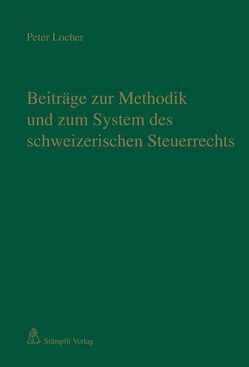 Peter Locher

Beiträge zur Methodik und zum System des schweizerischen Steuerrechts

Stämpfli Verlag